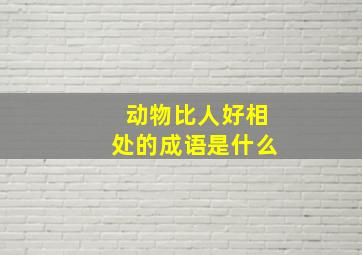 动物比人好相处的成语是什么